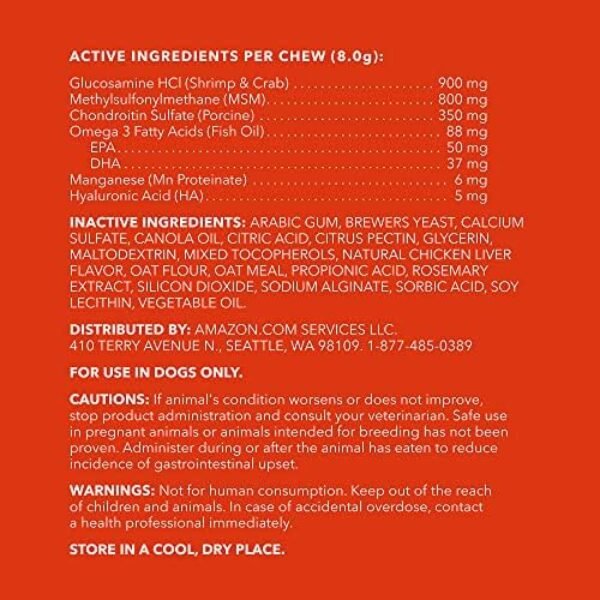 ACTIVE INGREDIENTS PER CHEW (8.0g):

Glucosamine HCl (Shrimp & Crab) 900 mg
Methylsulfonylmethane (MSM) 800 mg
Chondroitin Sulfate (Porcine) 350 mg
Omega 3 Fatty Acids (Fish Oil) 88 mg
EPA 50 mg
DHA 37 mg
Manganese (Mn Proteinate) 6 mg
Hyaluronic Acid (HA) 5 mg

INACTIVE INGREDIENTS: ARABIC GUM, BREWERS YEAST, CALCIUM SULFATE, CANOLA OIL, CITRIC ACID, CITRUS PECTIN, GLYCERIN, MALTODEXTRIN, MIXED TOCOPHEROLS, NATURAL CHICKEN LIVER FLAVOR, OAT FLOUR, OAT MEAL, PROPIONIC ACID, ROSEMARY EXTRACT, SILICON DIOXIDE, SODIUM ALGINATE, SORBIC ACID, SOY LECITHIN, VEGETABLE OIL.

DISTRIBUTED BY: AMAZON.COM SERVICES LLC.
410 TERRY AVENUE N., SEATTLE, WA 98109. 1-877-485-0389

FOR USE IN DOGS ONLY.

CAUTIONS: If animal's condition worsens or does not improve, stop product administration and consult your veterinarian. Safe use in pregnant animals or animals intended for breeding has not been proven. Administer during or after the animal has eaten to reduce incidence of gastrointestinal upset.

WARNINGS: Not for human consumption. Keep out of the reach of children and animals. In case of accidental overdose, contact a health professional immediately.

STORE IN A COOL, DRY PLACE.